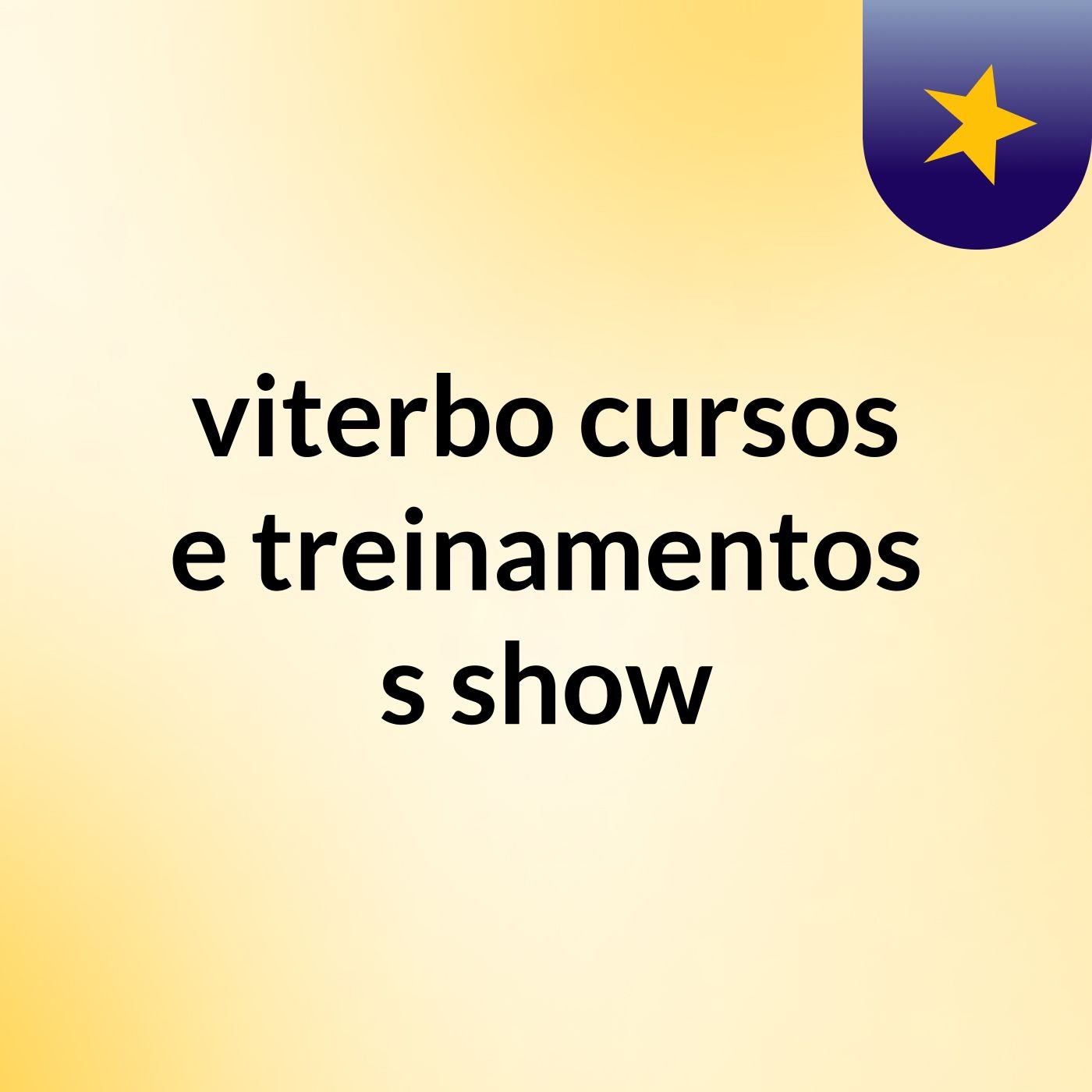 viterbo cursos e treinamentos s show